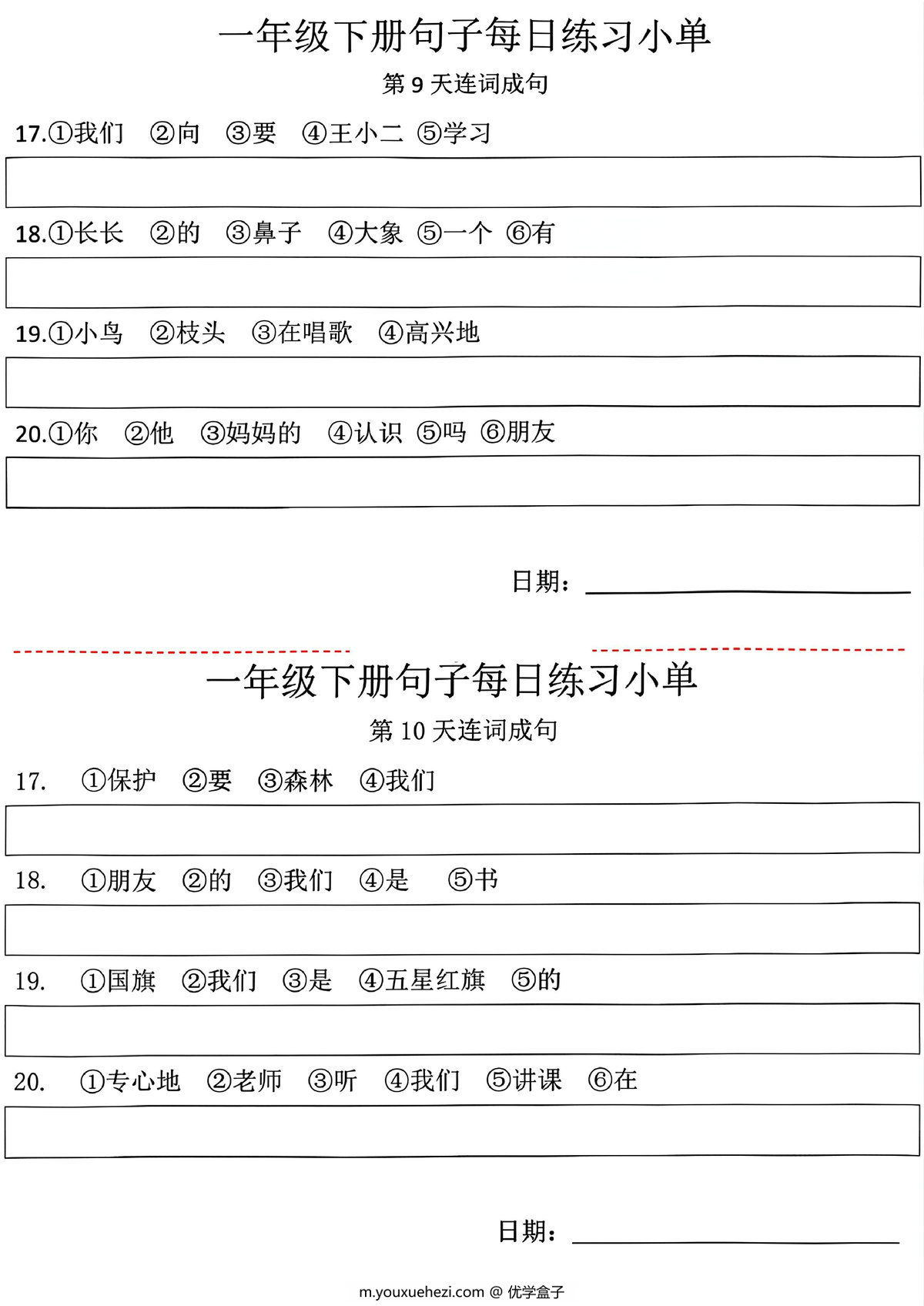 一年级下册句子每日练习小单

第 9 天连词成句

17.①我们 ②向 ③要 ④王小二 ⑤学习

18.①长长 ②的 ③鼻子 ④大象 ⑤一个 ⑥有

19.①小鸟 ②枝头 ③在唱歌 ④高兴地

20.①你 ②他 ③妈妈的 ④认识 ⑤吗 ⑥朋友

日期：

一年级下册句子每日练习小单

第 10 天连词成句

17. ①保护 ②要 ③森林 ④我们

18. ①朋友 ②的 ③我们 ④是 ⑤书

19. ①国旗 ②我们 ③是 ④五星红旗 ⑤的

20. ①专心地 ②老师 ③听 ④我们 ⑤讲课 ⑥在

日期：

m.youxuehezi.com @ 优学盒子